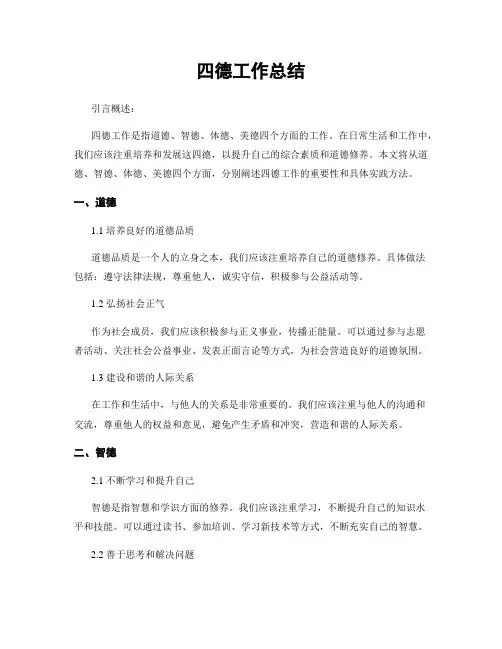 四德工作总结

引言概述：

四德工作是指道德、智德、体德、美德四个方面的工作。在日常生活和工作中，我们应该注重培养和发展这四德，以提升自己的综合素质和道德修养。本文将从道德、智德、体德、美德四个方面，分别阐述四德工作的重要性和具体实践方法。

一、道德

1.1 培养良好的道德品质

道德品质是一个人的立身之本，我们应该注重培养自己的道德修养。具体做法包括：遵守法律法规，尊重他人，诚实守信，积极参与公益活动等。

1.2 弘扬社会正气

作为社会成员，我们应该积极参与正义事业，传播正能量。可以通过参与志愿者活动、关注社会公益事业、发表正面言论等方式，为社会营造良好的道德氛围。

1.3 建设和谐的人际关系

在工作和生活中，与他人的关系是非常重要的。我们应该注重与他人的沟通和交流，尊重他人的权益和意见，避免产生矛盾和冲突，营造和谐的人际关系。

二、智德

2.1 不断学习和提升自己

智德是指智慧和学识方面的修养。我们应该注重学习，不断提升自己的知识水平和技能。可以通过读书、参加培训、学习新技术等方式，不断充实自己的智慧。

2.2 善于思考和解决问题